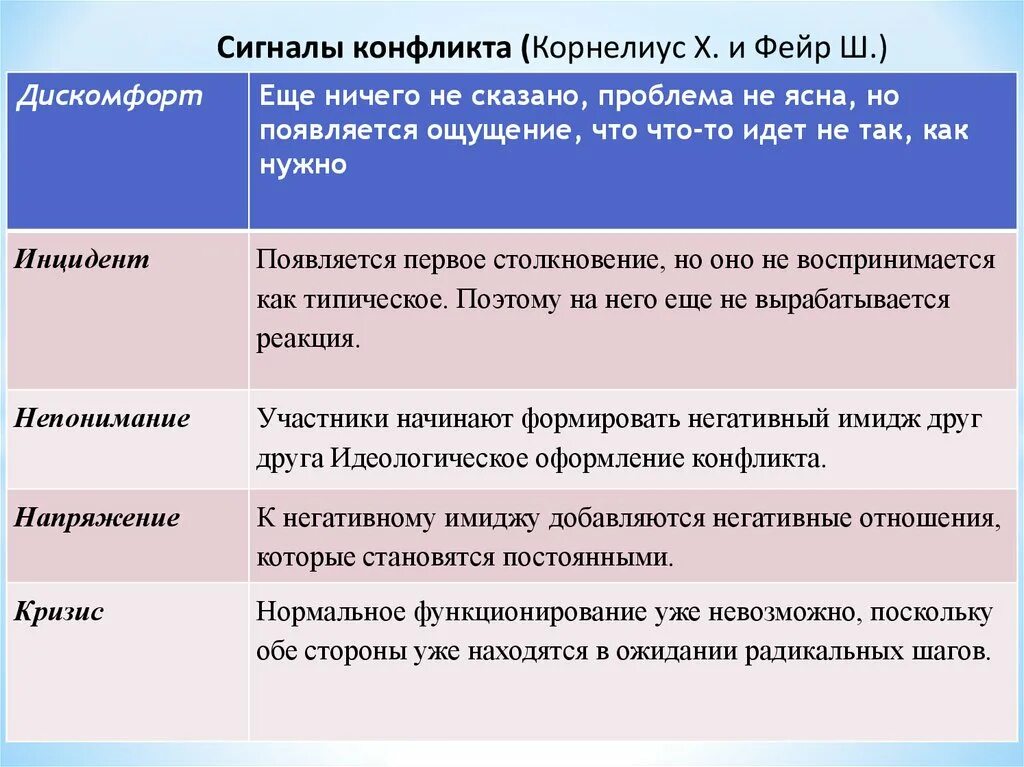 Сигналы конфликта (Корнелиус Х. и Фейр Ш.)

| Дискомфорт | Еще ничего не сказано, проблема не ясна, но появляется ощущение, что что-то идет не так, как нужно |
|---|---|
| Инцидент | Появляется первое столкновение, но оно не воспринимается как типическое. Поэтому на него еще не вырабатывается реакция. |
| Непонимание | Участники начинают формировать негативный имидж друг друга Идеологическое оформление конфликта. |
| Напряжение | К негативному имиджу добавляются негативные отношения, которые становятся постоянными. |
| Кризис | Нормальное функционирование уже невозможно, поскольку обе стороны уже находятся в ожидании радикальных шагов. |